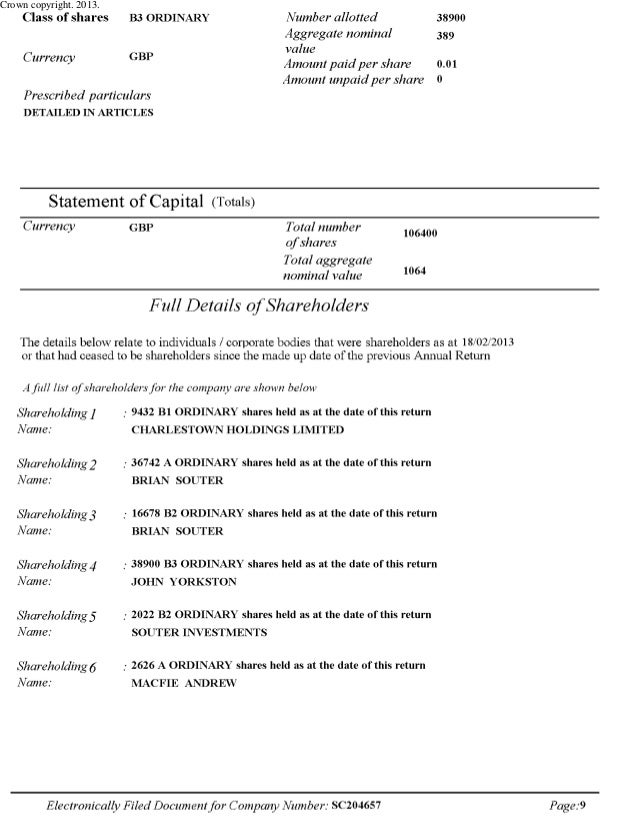 Crown copyright. 2013.

Class of shares B3 ORDINARY

Currency GBP

Number allotted 38900
Aggregate nominal value 389
Amount paid per share 0.01
Amount unpaid per share 0

Prescribed particulars
DETAILED IN ARTICLES

Statement of Capital (Totals)

Currency GBP

Total number of shares 106400
Total aggregate nominal value 1064

Full Details of Shareholders

The details below relate to individuals / corporate bodies that were shareholders as at 18/02/2013 or that had ceased to be shareholders since the made up date of the previous Annual Return

A full list of shareholders for the company are shown below

Shareholding 1 : 9432 B1 ORDINARY shares held as at the date of this return
Name: CHARLESTOWN HOLDINGS LIMITED

Shareholding 2 : 36742 A ORDINARY shares held as at the date of this return
Name: BRIAN SOUTER

Shareholding 3 : 16678 B2 ORDINARY shares held as at the date of this return
Name: BRIAN SOUTER

Shareholding 4 : 38900 B3 ORDINARY shares held as at the date of this return
Name: JOHN YORKSTON

Shareholding 5 : 2022 B2 ORDINARY shares held as at the date of this return
Name: SOUTER INVESTMENTS

Shareholding 6 : 2626 A ORDINARY shares held as at the date of this return
Name: MACFIE ANDREW

Electronically Filed Document for Company Number: SC204657 Page:9